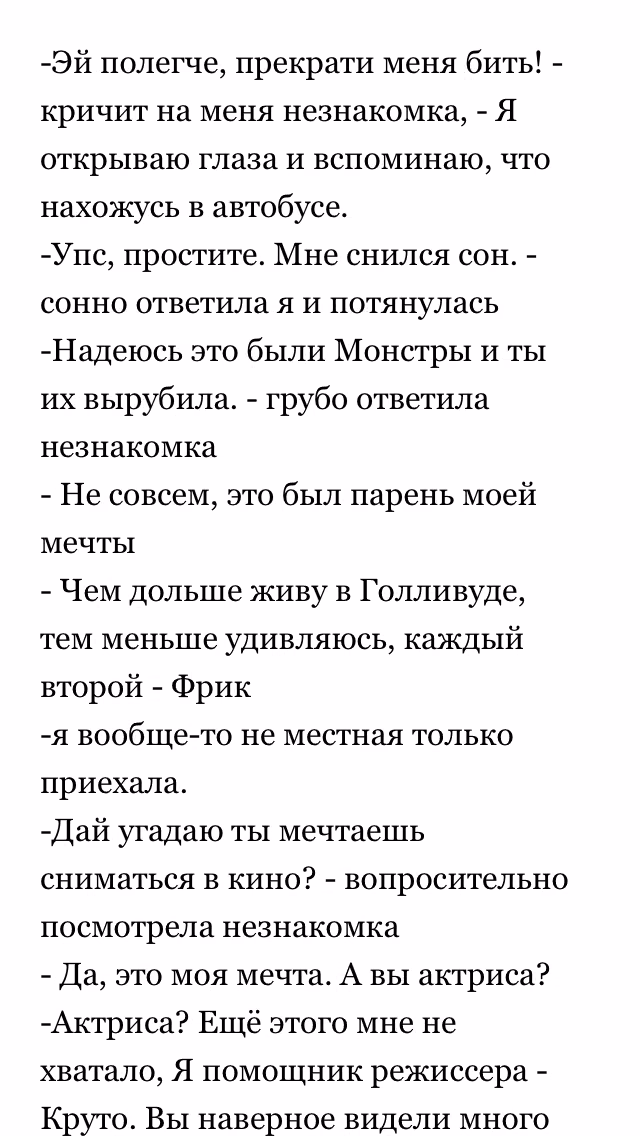 -Эй полегче, прекрати меня бить! - кричит на меня незнакомка, - Я открываю глаза и вспоминаю, что нахожусь в автобусе.
-Упс, простите. Мне снился сон. - сонно ответила я и потянулась
-Надеюсь это были Монстры и ты их вырубила. - грубо ответила незнакомка
- Не совсем, это был парень моей мечты
- Чем дольше живу в Голливуде, тем меньше удивляюсь, каждый второй - Фрик
-я вообще-то не местная только приехала.
-Дай угадаю ты мечтаешь сниматься в кино? - вопросительно посмотрела незнакомка
- Да, это моя мечта. А вы актриса?
-Актриса? Ещё этого мне не хватало, Я помощник режиссера - Круто. Вы наверное видели много